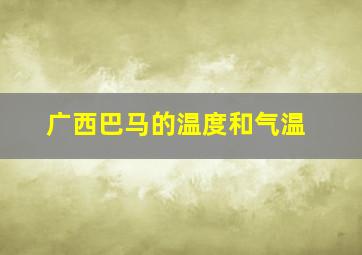 广西巴马的温度和气温